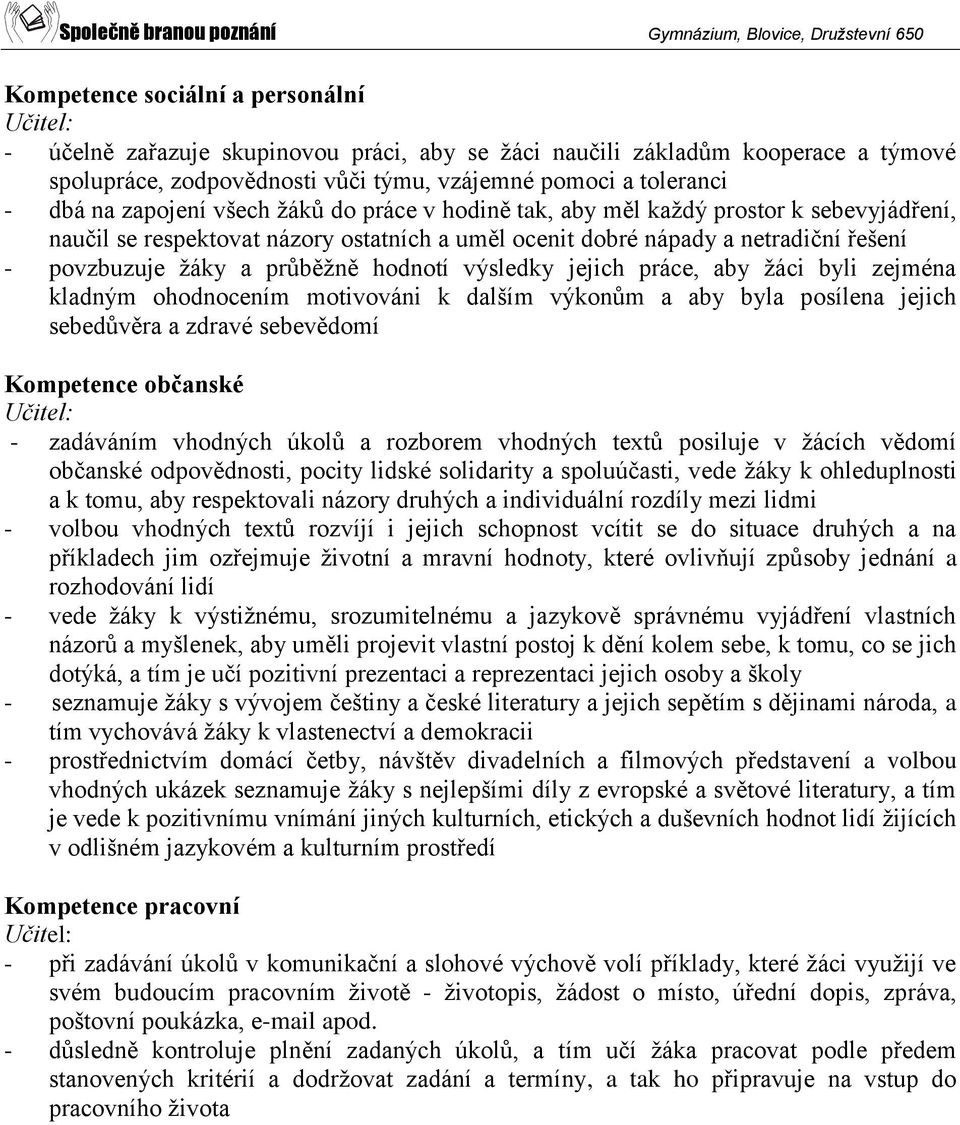 Společně branou poznání

Gymnázium, Blovice, Družstevní 650

Kompetence sociální a personální
Učitel:
- účelně zařazuje skupinovou práci, aby se žáci naučili základům kooperace a týmové spolupráce, zodpovědnosti vůči týmu, vzájemné pomoci a toleranci
- dbá na zapojení všech žáků do práce v hodině tak, aby měl každý prostor k sebevyjádření, naučil se respektovat názory ostatních a uměl ocenit dobré nápady a netradiční řešení
- povzbuzuje žáky a průběžně hodnotí výsledky jejich práce, aby žáci byli zejména kladným ohodnocením motivováni k dalším výkonům a aby byla posílena jejich sebedůvěra a zdravé sebevědomí

Kompetence občanské
Učitel:
- zadáváním vhodných úkolů a rozborem vhodných textů posiluje v žácích vědomí občanské odpovědnosti, pocity lidské solidarity a spoluúčasti, vede žáky k ohleduplnosti a k tomu, aby respektovali názory druhých a individuální rozdíly mezi lidmi
- volbou vhodných textů rozvíjí i jejich schopnost vcítit se do situace druhých a na příkladech jim ozřejmuje životní a mravní hodnoty, které ovlivňují způsoby jednání a rozhodování lidí
- vede žáky k výstižnému, srozumitelnému a jazykově správnému vyjádření vlastních názorů a myšlenek, aby uměli projevit vlastní postoj k dění kolem sebe, k tomu, co se jich dotýká, a tím je učí pozitivní prezentaci a reprezentaci jejich osoby a školy
- seznamuje žáky s vývojem češtiny a české literatury a jejich sepětím s dějinami národa, a tím vychovává žáky k vlastenectví a demokracii
- prostřednictvím domácí četby, návštěv divadelních a filmových představení a volbou vhodných ukázek seznamuje žáky s nejlepšími díly z evropské a světové literatury, a tím je vede k pozitivnímu vnímání jiných kulturních, etických a duševních hodnot lidí žijících v odlišném jazykovém a kulturním prostředí

Kompetence pracovní
Učitel:
- při zadávání úkolů v komunikační a slohové výchově volí příklady, které žáci využijí ve svém budoucím pracovním životě - životopis, žádost o místo, úřední dopis, zpráva, poštovní poukázka, e-mail apod.
- důsledně kontroluje plnění zadaných úkolů, a tím učí žáka pracovat podle předem stanovených kritérií a dodržovat zadání a termíny, a tak ho připravuje na vstup do pracovního života